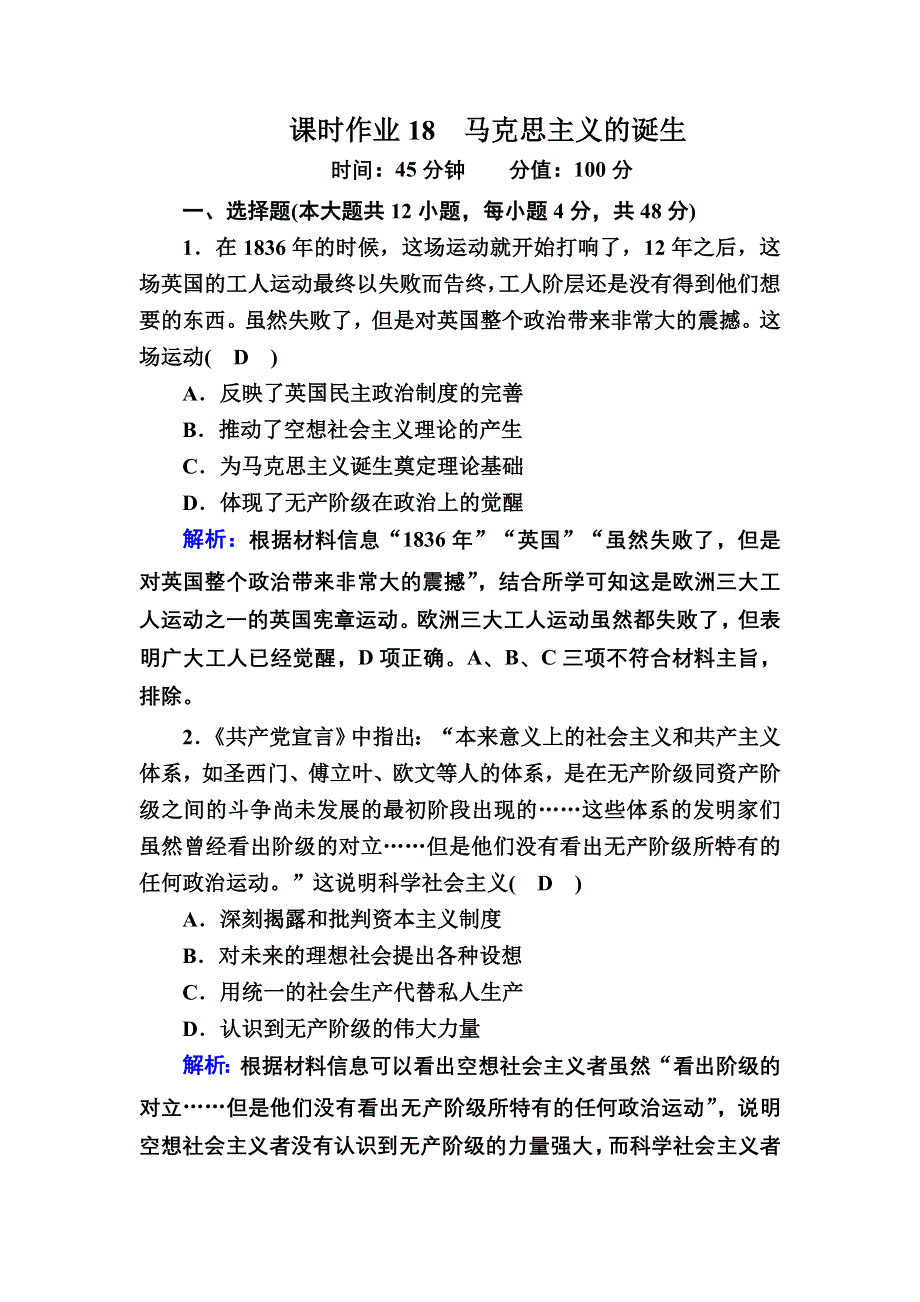 课时作业 18　马克思主义的诞生

时间：45 分钟　　分值：100 分

一、选择题(本大题共 12 小题，每小题 4 分，共 48 分)

1．在 1836 年的时候，这场运动就开始打响了，12 年之后，这场英国的工人运动最终以失败而告终，工人阶层还是没有得到他们想要的东西。虽然失败了，但是对英国整个政治带来非常大的震撼。这场运动(　D　)

A．反映了英国民主政治制度的完善

B．推动了空想社会主义理论的产生

C．为马克思主义诞生奠定理论基础

D．体现了无产阶级在政治上的觉醒

解析：根据材料信息“1836 年”“英国”“虽然失败了，但是对英国整个政治带来非常大的震撼”，结合所学可知这是欧洲三大工人运动之一的英国宪章运动。欧洲三大工人运动虽然都失败了，但表明广大工人已经觉醒，D 项正确。A、B、C 三项不符合材料主旨，排除。

2．《共产党宣言》中指出：“本来意义上的社会主义和共产主义体系，如圣西门、傅立叶、欧文等人的体系，是在无产阶级同资产阶级之间的斗争尚未发展的最初阶段出现的……这些体系的发明家们虽然曾经看出阶级的对立……但是他们没有看出无产阶级所特有的任何政治运动。”这说明科学社会主义(　D　)

A．深刻揭露和批判资本主义制度

B．对未来的理想社会提出各种设想

C．用统一的社会生产代替私人生产

D．认识到无产阶级的伟大力量

解析：根据材料信息可以看出空想社会主义者虽然“看出阶级的对立……但是他们没有看出无产阶级所特有的任何政治运动”，说明空想社会主义者没有认识到无产阶级的力量强大，而科学社会主义者